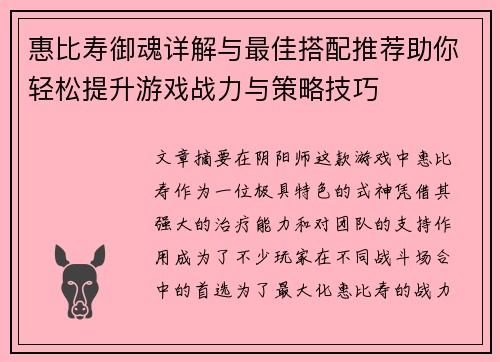 惠比寿御魂详解与最佳搭配推荐助你轻松提升游戏战力与策略技巧

文章摘要在阴阳师这款游戏中惠比寿作为一位极具特色的式神凭借其强大的治疗能力和对团队的支持作用成为了不少玩家在不同战斗场合中的首选为了最大化惠比寿的战力